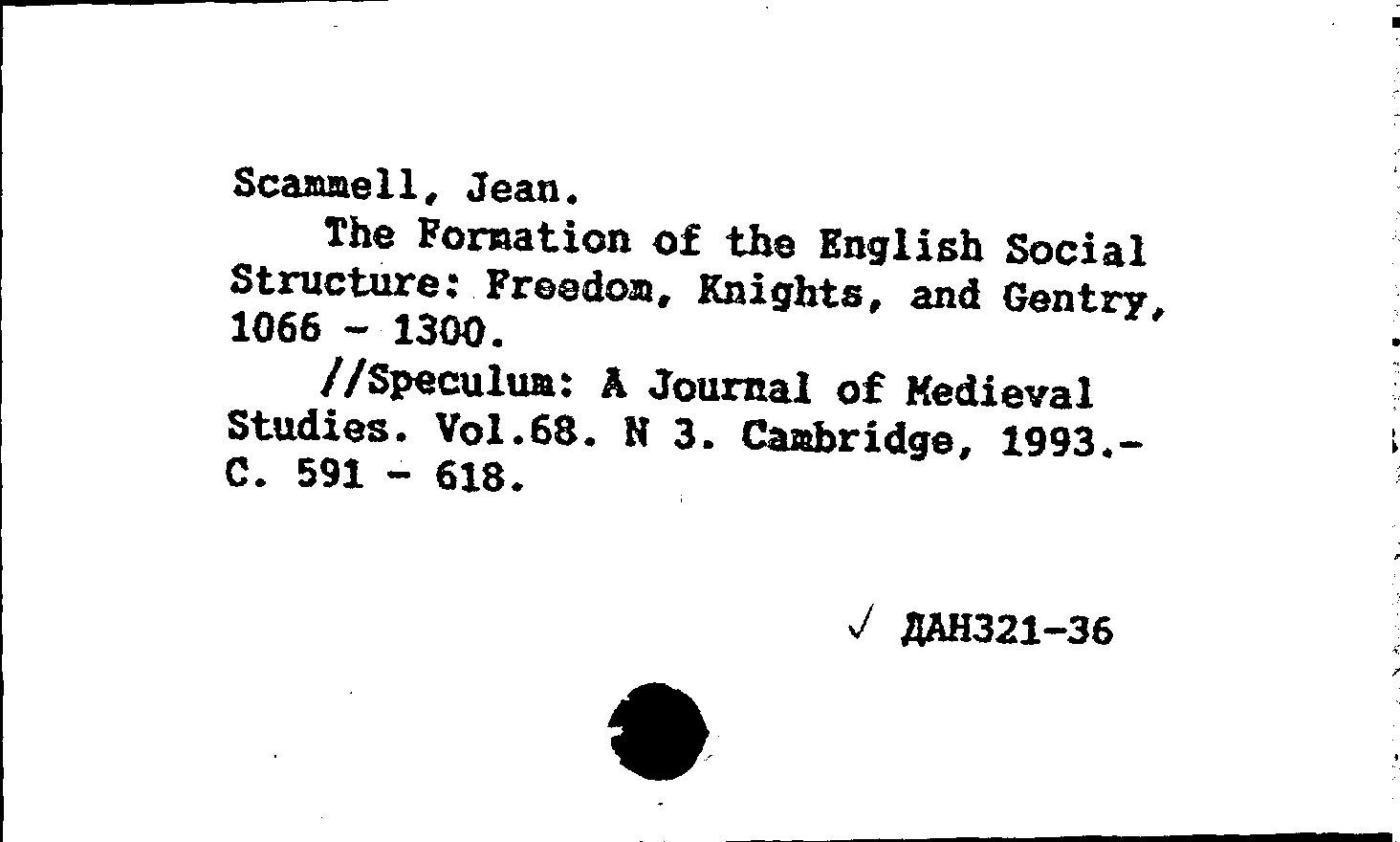 Scammell, Jean.

The Formation of the English Social Structure: Freedom, Knights, and Gentry, 1066 - 1300.

//Speculum: A Journal of Medieval Studies. Vol.68. N 3. Cambridge, 1993.- C. 591 - 618.

✓ ДАН321-36